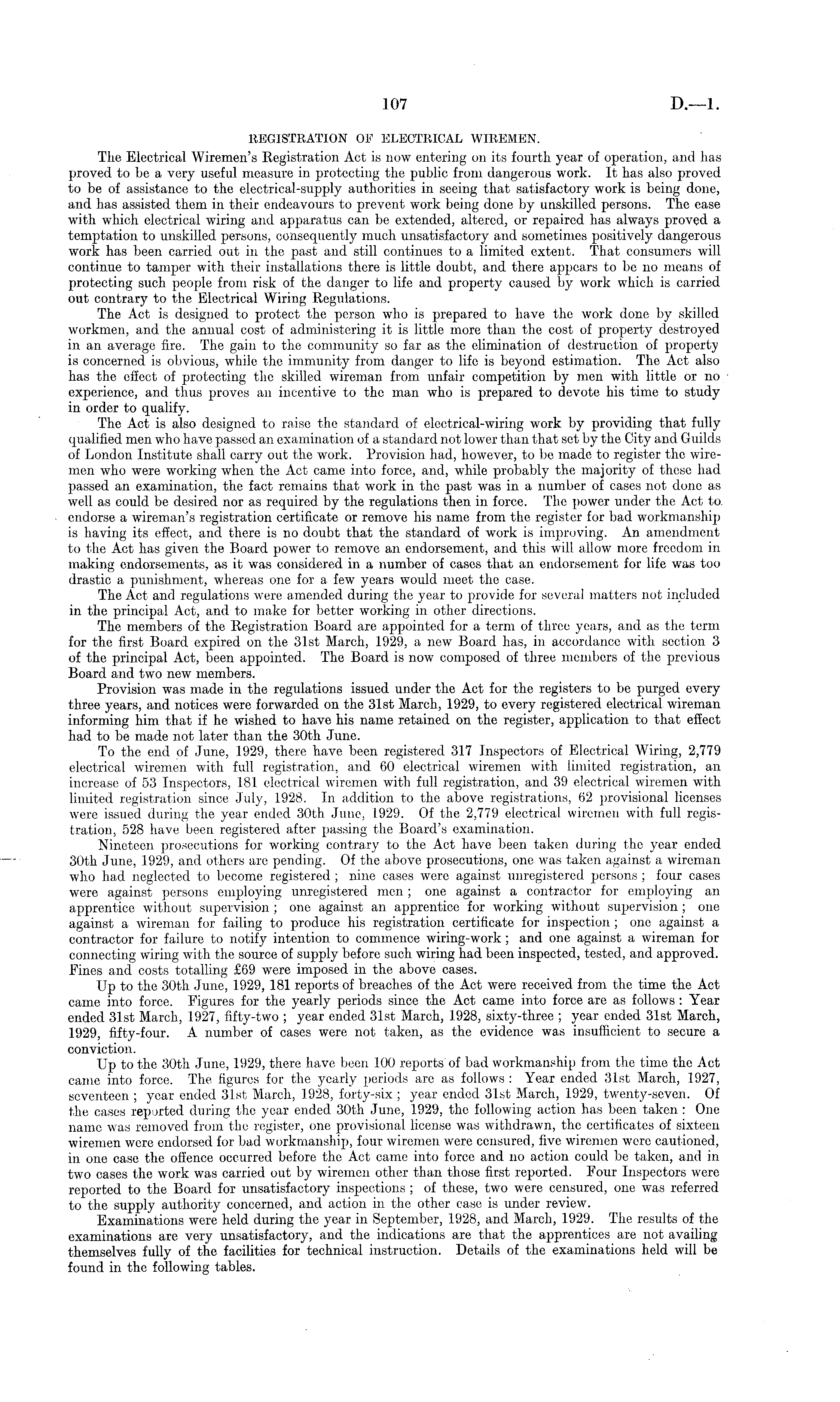 107

D.—1.

REGISTRATION OF ELECTRICAL WIREMEN.

The Electrical Wiremen's Registration Act is now entering on its fourth year of operation, and has proved to be a very useful measure in protecting the public from dangerous work. It has also proved to be of assistance to the electrical-supply authorities in seeing that satisfactory work is being done, and has assisted them in their endeavours to prevent work being done by unskilled persons. The ease with which electrical wiring and apparatus can be extended, altered, or repaired has always proved a temptation to unskilled persons, consequently much unsatisfactory and sometimes positively dangerous work has been carried out in the past and still continues to a limited extent. That consumers will continue to tamper with their installations there is little doubt, and there appears to be no means of protecting such people from risk of the danger to life and property caused by work which is carried out contrary to the Electrical Wiring Regulations.

The Act is designed to protect the person who is prepared to have the work done by skilled workmen, and the annual cost of administering it is little more than the cost of property destroyed in an average fire. The gain to the community so far as the elimination of destruction of property is concerned is obvious, while the immunity from danger to life is beyond estimation. The Act also has the effect of protecting the skilled wireman from unfair competition by men with little or no experience, and thus proves an incentive to the man who is prepared to devote his time to study in order to qualify.

The Act is also designed to raise the standard of electrical-wiring work by providing that fully qualified men who have passed an examination of a standard not lower than that set by the City and Guilds of London Institute shall carry out the work. Provision had, however, to be made to register the wiremen who were working when the Act came into force, and, while probably the majority of these had passed an examination, the fact remains that work in the past was in a number of cases not done as well as could be desired nor as required by the regulations then in force. The power under the Act to endorse a wireman's registration certificate or remove his name from the register for bad workmanship is having its effect, and there is no doubt that the standard of work is improving. An amendment to the Act has given the Board power to remove an endorsement, and this will allow more freedom in making endorsements, as it was considered in a number of cases that an endorsement for life was too drastic a punishment, whereas one for a few years would meet the case.

The Act and regulations were amended during the year to provide for several matters not included in the principal Act, and to make for better working in other directions.

The members of the Registration Board are appointed for a term of three years, and as the term for the first Board expired on the 31st March, 1929, a new Board has, in accordance with section 3 of the principal Act, been appointed. The Board is now composed of three members of the previous Board and two new members.

Provision was made in the regulations issued under the Act for the registers to be purged every three years, and notices were forwarded on the 31st March, 1929, to every registered electrical wireman informing him that if he wished to have his name retained on the register, application to that effect had to be made not later than the 30th June.

To the end of June, 1929, there have been registered 317 Inspectors of Electrical Wiring, 2,779 electrical wiremen with full registration, and 60 electrical wiremen with limited registration, an increase of 53 Inspectors, 181 electrical wiremen with full registration, and 39 electrical wiremen with limited registration since July, 1928. In addition to the above registrations, 62 provisional licenses were issued during the year ended 30th June, 1929. Of the 2,779 electrical wiremen with full registration, 528 have been registered after passing the Board's examination.

Nineteen prosecutions for working contrary to the Act have been taken during the year ended 30th June, 1929, and others are pending. Of the above prosecutions, one was taken against a wireman who had neglected to become registered; nine cases were against unregistered persons; four cases were against persons employing unregistered men; one against a contractor for employing an apprentice without supervision; one against an apprentice for working without supervision; one against a wireman for failing to produce his registration certificate for inspection; one against a contractor for failure to notify intention to commence wiring-work; and one against a wireman for connecting wiring with the source of supply before such wiring had been inspected, tested, and approved. Fines and costs totalling £69 were imposed in the above cases.

Up to the 30th June, 1929, 181 reports of breaches of the Act were received from the time the Act came into force. Figures for the yearly periods since the Act came into force are as follows: Year ended 31st March, 1927, fifty-two; year ended 31st March, 1928, sixty-three; year ended 31st March, 1929, fifty-four. A number of cases were not taken, as the evidence was insufficient to secure a conviction.

Up to the 30th June, 1929, there have been 100 reports of bad workmanship from the time the Act came into force. The figures for the yearly periods are as follows: Year ended 31st March, 1927, seventeen; year ended 31st March, 1928, forty-six; year ended 31st March, 1929, twenty-seven. Of the cases reported during the year ended 30th June, 1929, the following action has been taken: One name was removed from the register, one provisional license was withdrawn, the certificates of sixteen wiremen were endorsed for bad workmanship, four wiremen were censured, five wiremen were cautioned, in one case the offence occurred before the Act came into force and no action could be taken, and in two cases the work was carried out by wiremen other than those first reported. Four Inspectors were reported to the Board for unsatisfactory inspections; of these, two were censured, one was referred to the supply authority concerned, and action in the other case is under review.

Examinations were held during the year in September, 1928, and March, 1929. The results of the examinations are very unsatisfactory, and the indications are that the apprentices are not availing themselves fully of the facilities for technical instruction. Details of the examinations held will be found in the following tables.